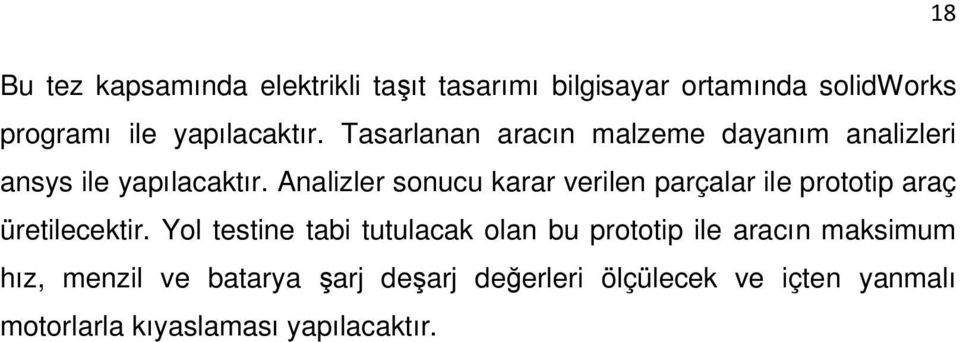 18

Bu tez kapsamında elektrikli taşıt tasarımı bilgisayar ortamında solidWorks programı ile yapılacaktır. Tasarlanan aracın malzeme dayanım analizleri ansys ile yapılacaktır. Analizler sonucu karar verilen parçalar ile prototip araç üretilecektir. Yol testine tabi tutulacak olan bu prototip ile aracın maksimum hız, menzil ve batarya şarj deşarj değerleri ölçülecek ve içten yanmalı motorlarla kıyaslaması yapılacaktır.